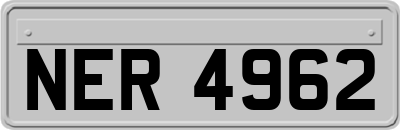 NER 4962